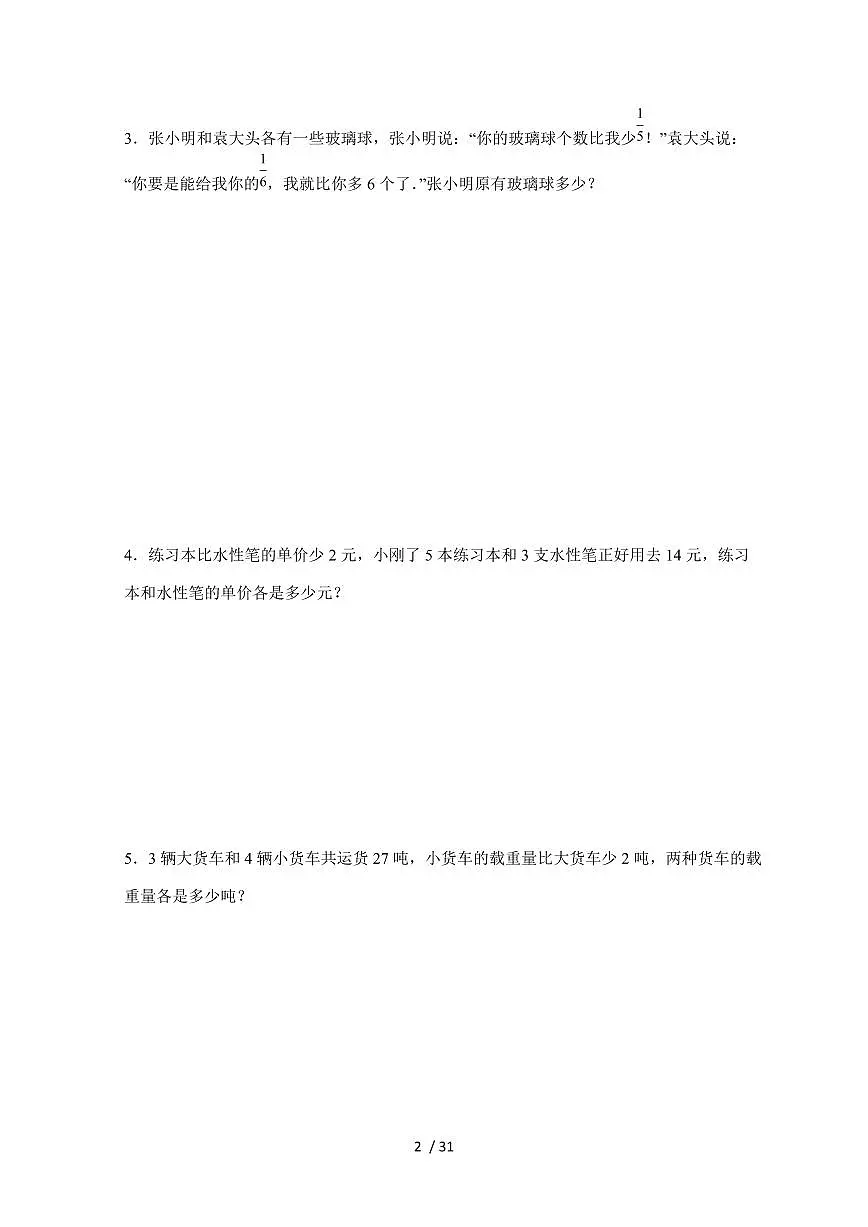 3．张小明和袁大头各有一些玻璃球，张小明说：“你的玻璃球个数比我少$\frac{1}{5}$！”袁大头说：“你要是能给我你的$\frac{1}{6}$，我就比你多 6 个了.”张小明原有玻璃球多少？

4．练习本比水性笔的单价少 2 元，小刚了 5 本练习本和 3 支水性笔正好用去 14 元，练习本和水性笔的单价各是多少元？

5．3 辆大货车和 4 辆小货车共运货 27 吨，小货车的载重量比大货车少 2 吨，两种货车的载重量各是多少吨？

2 / 31